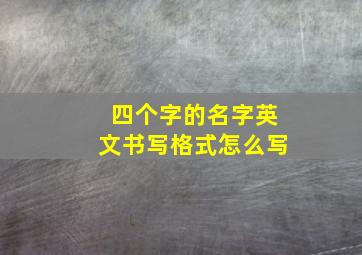 四个字的名字英文书写格式怎么写